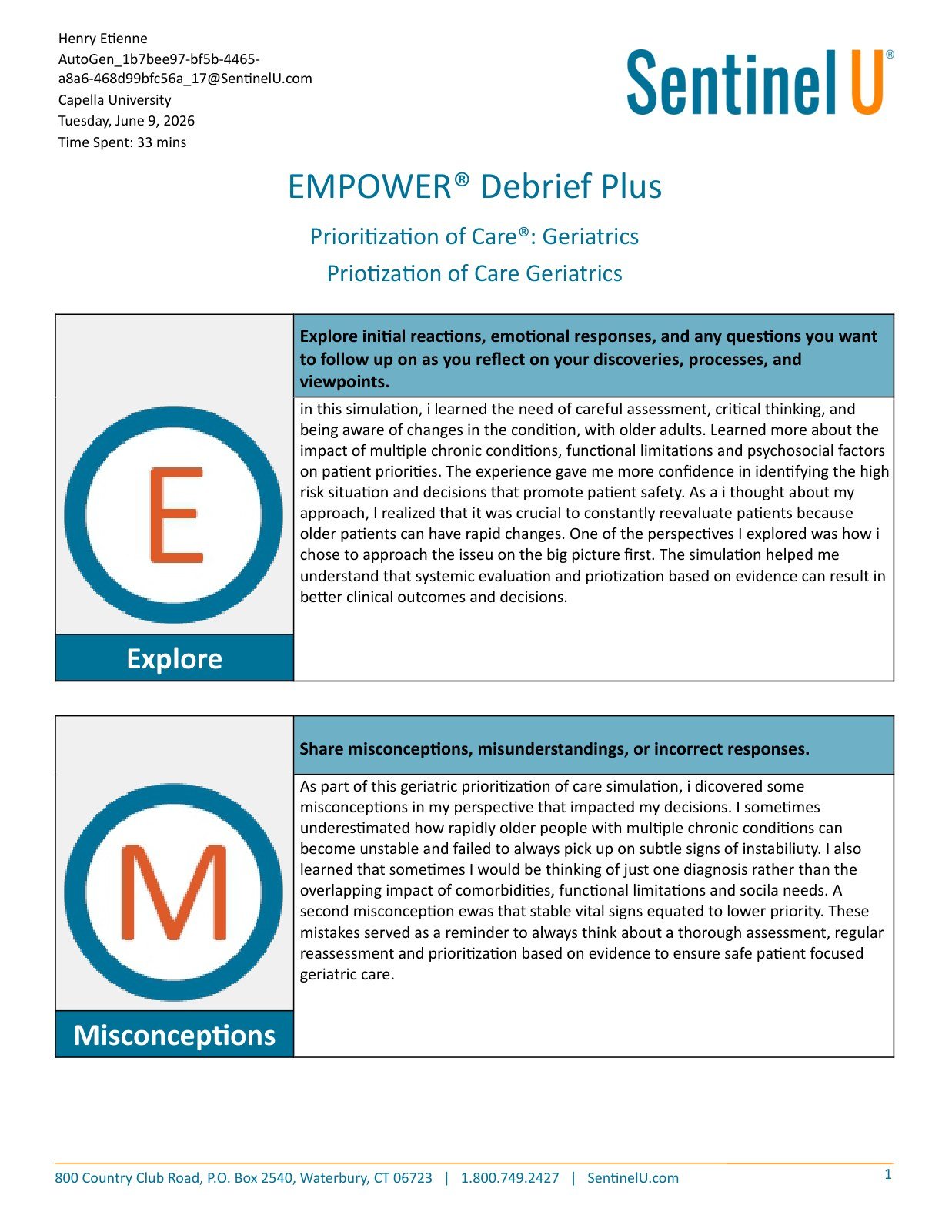 Henry Etienne
AutoGen_1b7bee97-bf5b-4465-a8a6-468d99bfc56a_17@SentinelU.com
Capella University
Tuesday, June 9, 2026
Time Spent: 33 mins

Sentinel U®

EMPOWER® Debrief Plus

Prioritization of Care®: Geriatrics

Priotization of Care Geriatrics

E

Explore

Explore initial reactions, emotional responses, and any questions you want to follow up on as you reflect on your discoveries, processes, and viewpoints.

in this simulation, i learned the need of careful assessment, critical thinking, and being aware of changes in the condition, with older adults. Learned more about the impact of multiple chronic conditions, functional limitations and psychosocial factors on patient priorities. The experience gave me more confidence in identifying the high risk situation and decisions that promote patient safety. As a i thought about my approach, I realized that it was crucial to constantly reevaluate patients because older patients can have rapid changes. One of the perspectives I explored was how i chose to approach the isseu on the big picture first. The simulation helped me understand that systemic evaluation and priotization based on evidence can result in better clinical outcomes and decisions.

M

Misconceptions

Share misconceptions, misunderstandings, or incorrect responses.

As part of this geriatric prioritization of care simulation, i dicovered some misconceptions in my perspective that impacted my decisions. I sometimes underestimated how rapidly older people with multiple chronic conditions can become unstable and failed to always pick up on subtle signs of instabiliuty. I also learned that sometimes I would be thinking of just one diagnosis rather than the overlapping impact of comorbidities, functional limitations and socila needs. A second misconception ewas that stable vital signs equated to lower priority. These mistakes served as a reminder to always think about a thorough assessment, regular reassessment and prioritization based on evidence to ensure safe patient focused geriatric care.

800 Country Club Road, P.O. Box 2540, Waterbury, CT 06723 | 1.800.749.2427 | SentinelU.com

1